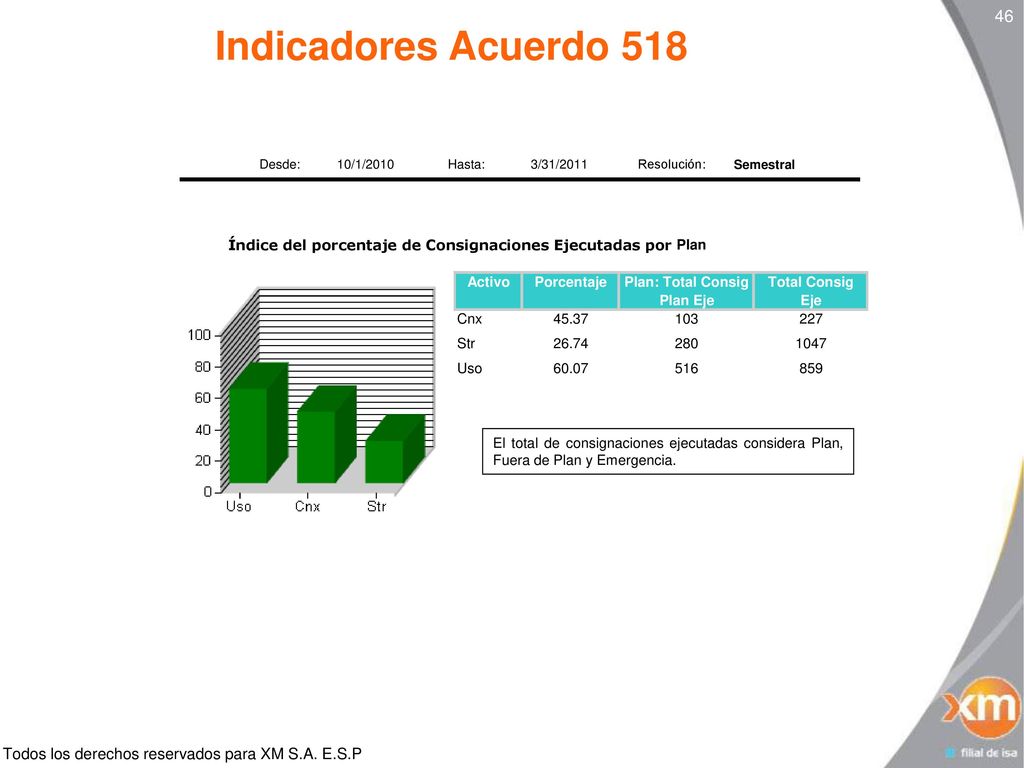 46

Indicadores Acuerdo 518

Desde: 10/1/2010 Hasta: 3/31/2011 Resolución: Semestral

Índice del porcentaje de Consignaciones Ejecutadas por Plan

100
80
60
40
20
0
Uso Cnx Str

| Activo | Porcentaje | Plan: Total Consig Plan Eje | Total Consig Eje |
|---|---|---|---|
| Cnx | 45.37 | 103 | 227 |
| Str | 26.74 | 280 | 1047 |
| Uso | 60.07 | 516 | 859 |

El total de consignaciones ejecutadas considera Plan, Fuera de Plan y Emergencia.

Todos los derechos reservados para XM S.A. E.S.P

xm
filial de isa